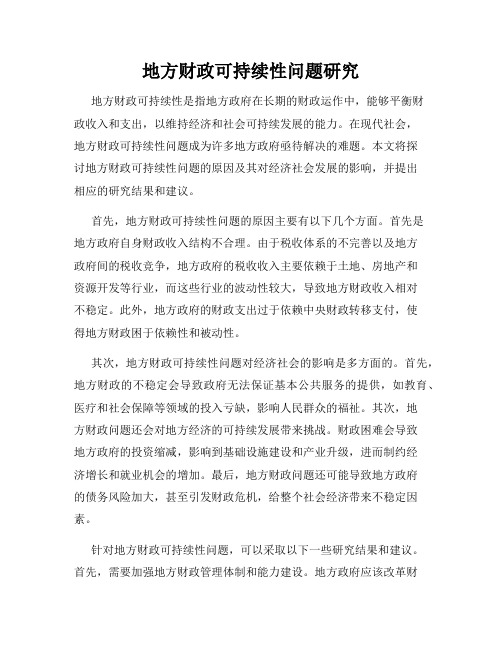 地方财政可持续性问题研究

地方财政可持续性是指地方政府在长期的财政运作中，能够平衡财政收入和支出，以维持经济和社会可持续发展的能力。在现代社会，地方财政可持续性问题成为许多地方政府亟待解决的难题。本文将探讨地方财政可持续性问题的原因及其对经济社会发展的影响，并提出相应的研究结果和建议。

首先，地方财政可持续性问题的原因主要有以下几个方面。首先是地方政府自身财政收入结构不合理。由于税收体系的不完善以及地方政府间的税收竞争，地方政府的税收收入主要依赖于土地、房地产和资源开发等行业，而这些行业的波动性较大，导致地方财政收入相对不稳定。此外，地方政府的财政支出过于依赖中央财政转移支付，使得地方财政困于依赖性和被动性。

其次，地方财政可持续性问题对经济社会的影响是多方面的。首先，地方财政的不稳定会导致政府无法保证基本公共服务的提供，如教育、医疗和社会保障等领域的投入亏缺，影响人民群众的福祉。其次，地方财政问题还会对地方经济的可持续发展带来挑战。财政困难会导致地方政府的投资缩减，影响到基础设施建设和产业升级，进而制约经济增长和就业机会的增加。最后，地方财政问题还可能导致地方政府的债务风险加大，甚至引发财政危机，给整个社会经济带来不稳定因素。

针对地方财政可持续性问题，可以采取以下一些研究结果和建议。首先，需要加强地方财政管理体制和能力建设。地方政府应该改革财